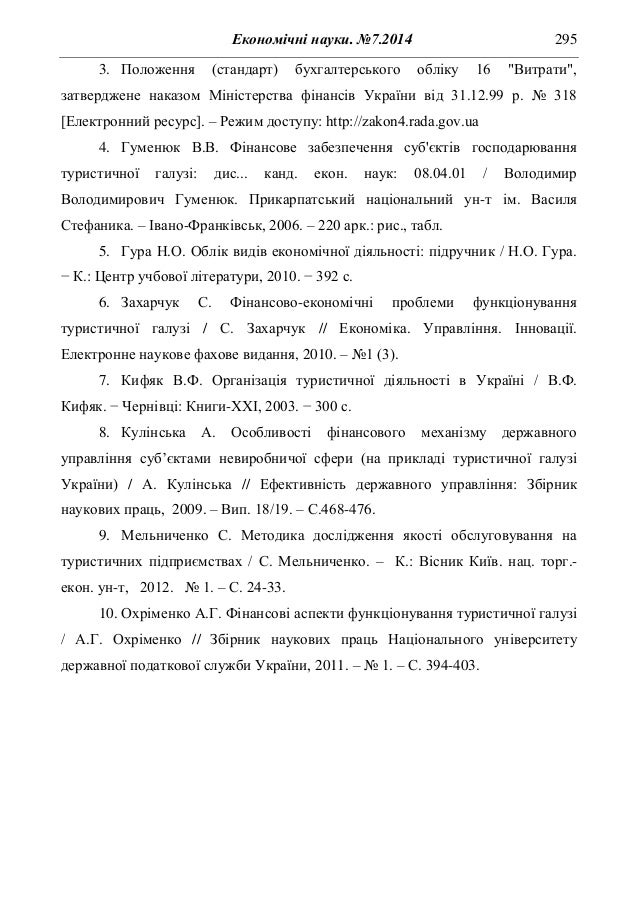 Економічні науки. №7.2014 295

3. Положення (стандарт) бухгалтерського обліку 16 "Витрати", затверджене наказом Міністерства фінансів України від 31.12.99 р. № 318 [Електронний ресурс]. – Режим доступу: http://zakon4.rada.gov.ua

4. Гуменюк В.В. Фінансове забезпечення суб'єктів господарювання туристичної галузі: дис... канд. екон. наук: 08.04.01 / Володимир Володимирович Гуменюк. Прикарпатський національний ун-т ім. Василя Стефаника. – Івано-Франківськ, 2006. – 220 арк.: рис., табл.

5. Гура Н.О. Облік видів економічної діяльності: підручник / Н.О. Гура. − К.: Центр учбової літератури, 2010. − 392 с.

6. Захарчук С. Фінансово-економічні проблеми функціонування туристичної галузі / С. Захарчук // Економіка. Управління. Інновації. Електронне наукове фахове видання, 2010. – №1 (3).

7. Кифяк В.Ф. Організація туристичної діяльності в Україні / В.Ф. Кифяк. − Чернівці: Книги-XXI, 2003. − 300 с.

8. Кулінська А. Особливості фінансового механізму державного управління суб'єктами невиробничої сфери (на прикладі туристичної галузі України) / А. Кулінська // Ефективність державного управління: Збірник наукових праць, 2009. – Вип. 18/19. – С.468-476.

9. Мельниченко С. Методика дослідження якості обслуговування на туристичних підприємствах / С. Мельниченко. – К.: Вісник Київ. нац. торг.-екон. ун-т, 2012. № 1. – С. 24-33.

10. Охріменко А.Г. Фінансові аспекти функціонування туристичної галузі / А.Г. Охріменко // Збірник наукових праць Національного університету державної податкової служби України, 2011. – № 1. – С. 394-403.